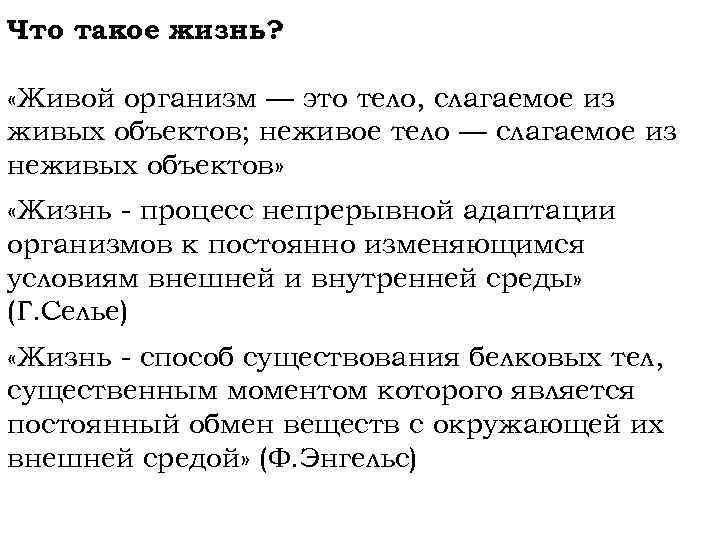 Что такое жизнь?

«Живой организм — это тело, слагаемое из живых объектов; неживое тело — слагаемое из неживых объектов»

«Жизнь - процесс непрерывной адаптации организмов к постоянно изменяющимся условиям внешней и внутренней среды» (Г.Селье)

«Жизнь - способ существования белковых тел, существенным моментом которого является постоянный обмен веществ с окружающей их внешней средой» (Ф.Энгельс)